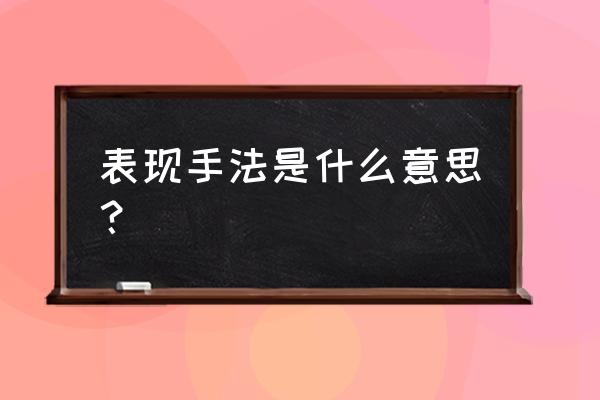 表现手法是什么意思？